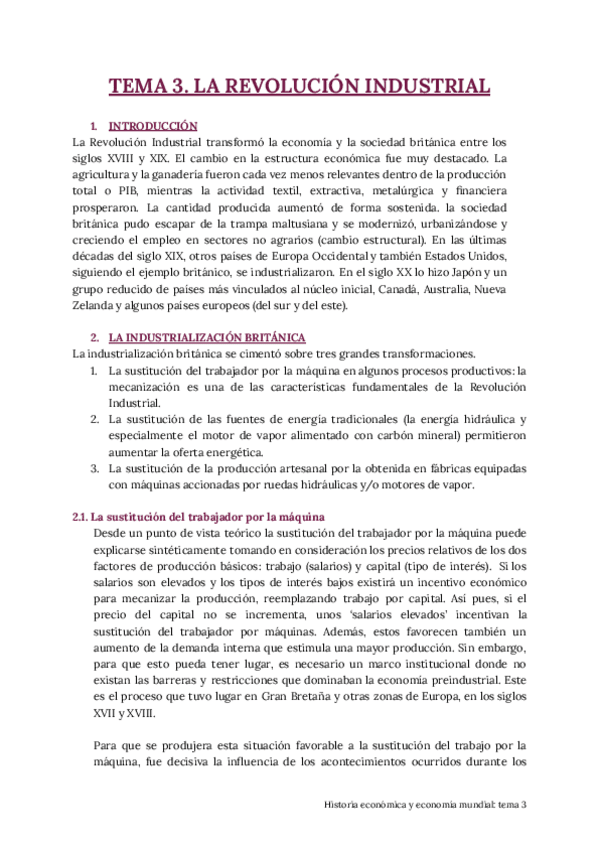 TEMA 3. LA REVOLUCIÓN INDUSTRIAL

1. INTRODUCCIÓN

La Revolución Industrial transformó la economía y la sociedad británica entre los siglos XVIII y XIX. El cambio en la estructura económica fue muy destacado. La agricultura y la ganadería fueron cada vez menos relevantes dentro de la producción total o PIB, mientras la actividad textil, extractiva, metalúrgica y financiera prosperaron. La cantidad producida aumentó de forma sostenida. la sociedad británica pudo escapar de la trampa maltusiana y se modernizó, urbanizándose y creciendo el empleo en sectores no agrarios (cambio estructural). En las últimas décadas del siglo XIX, otros países de Europa Occidental y también Estados Unidos, siguiendo el ejemplo británico, se industrializaron. En el siglo XX lo hizo Japón y un grupo reducido de países más vinculados al núcleo inicial, Canadá, Australia, Nueva Zelanda y algunos países europeos (del sur y del este).

2. LA INDUSTRIALIZACIÓN BRITÁNICA

La industrialización británica se cimentó sobre tres grandes transformaciones.

1. La sustitución del trabajador por la máquina en algunos procesos productivos: la mecanización es una de las características fundamentales de la Revolución Industrial.
2. La sustitución de las fuentes de energía tradicionales (la energía hidráulica y especialmente el motor de vapor alimentado con carbón mineral) permitieron aumentar la oferta energética.
3. La sustitución de la producción artesanal por la obtenida en fábricas equipadas con máquinas accionadas por ruedas hidráulicas y/o motores de vapor.

2.1. La sustitución del trabajador por la máquina

Desde un punto de vista teórico la sustitución del trabajador por la máquina puede explicarse sintéticamente tomando en consideración los precios relativos de los dos factores de producción básicos: trabajo (salarios) y capital (tipo de interés). Si los salarios son elevados y los tipos de interés bajos existirá un incentivo económico para mecanizar la producción, reemplazando trabajo por capital. Así pues, si el precio del capital no se incrementa, unos 'salarios elevados' incentivan la sustitución del trabajador por máquinas. Además, estos favorecen también un aumento de la demanda interna que estimula una mayor producción. Sin embargo, para que esto pueda tener lugar, es necesario un marco institucional donde no existan las barreras y restricciones que dominaban la economía preindustrial. Este es el proceso que tuvo lugar en Gran Bretaña y otras zonas de Europa, en los siglos XVII y XVIII.

Para que se produjera esta situación favorable a la sustitución del trabajo por la máquina, fue decisiva la influencia de los acontecimientos ocurridos durante los

Historia económica y economía mundial: tema 3